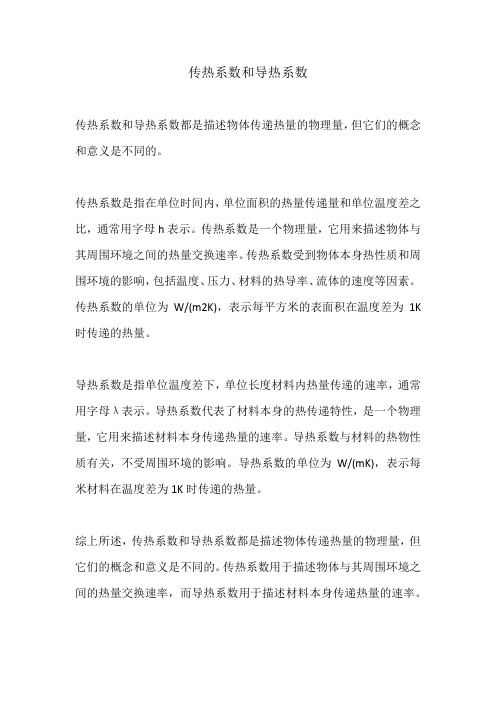 传热系数和导热系数

传热系数和导热系数都是描述物体传递热量的物理量，但它们的概念和意义是不同的。

传热系数是指在单位时间内，单位面积的热量传递量和单位温度差之比，通常用字母 h 表示。传热系数是一个物理量，它用来描述物体与其周围环境之间的热量交换速率。传热系数受到物体本身热性质和周围环境的影响，包括温度、压力、材料的热导率、流体的速度等因素。传热系数的单位为 W/(m2K)，表示每平方米的表面积在温度差为 1K 时传递的热量。

导热系数是指单位温度差下，单位长度材料内热量传递的速率，通常用字母 λ 表示。导热系数代表了材料本身的热传递特性，是一个物理量，它用来描述材料本身传递热量的速率。导热系数与材料的热物性质有关，不受周围环境的影响。导热系数的单位为 W/(mK)，表示每米材料在温度差为 1K 时传递的热量。

综上所述，传热系数和导热系数都是描述物体传递热量的物理量，但它们的概念和意义是不同的。传热系数用于描述物体与其周围环境之间的热量交换速率，而导热系数用于描述材料本身传递热量的速率。